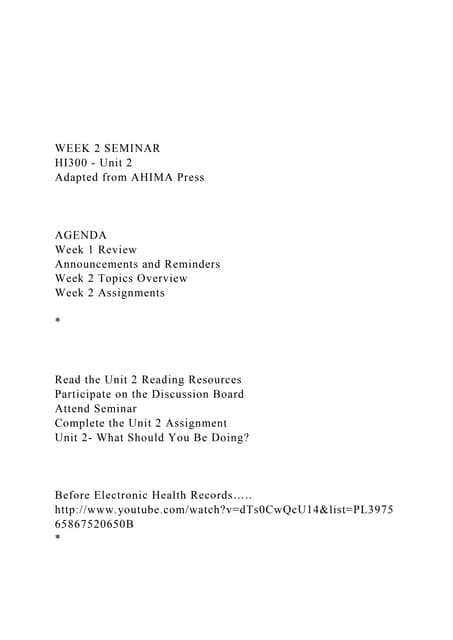 WEEK 2 SEMINAR
HI300 - Unit 2
Adapted from AHIMA Press

AGENDA
Week 1 Review
Announcements and Reminders
Week 2 Topics Overview
Week 2 Assignments

*

Read the Unit 2 Reading Resources
Participate on the Discussion Board
Attend Seminar
Complete the Unit 2 Assignment
Unit 2- What Should You Be Doing?

Before Electronic Health Records.....
http://www.youtube.com/watch?v=dTs0CwQcU14&list=PL397565867520650B
*